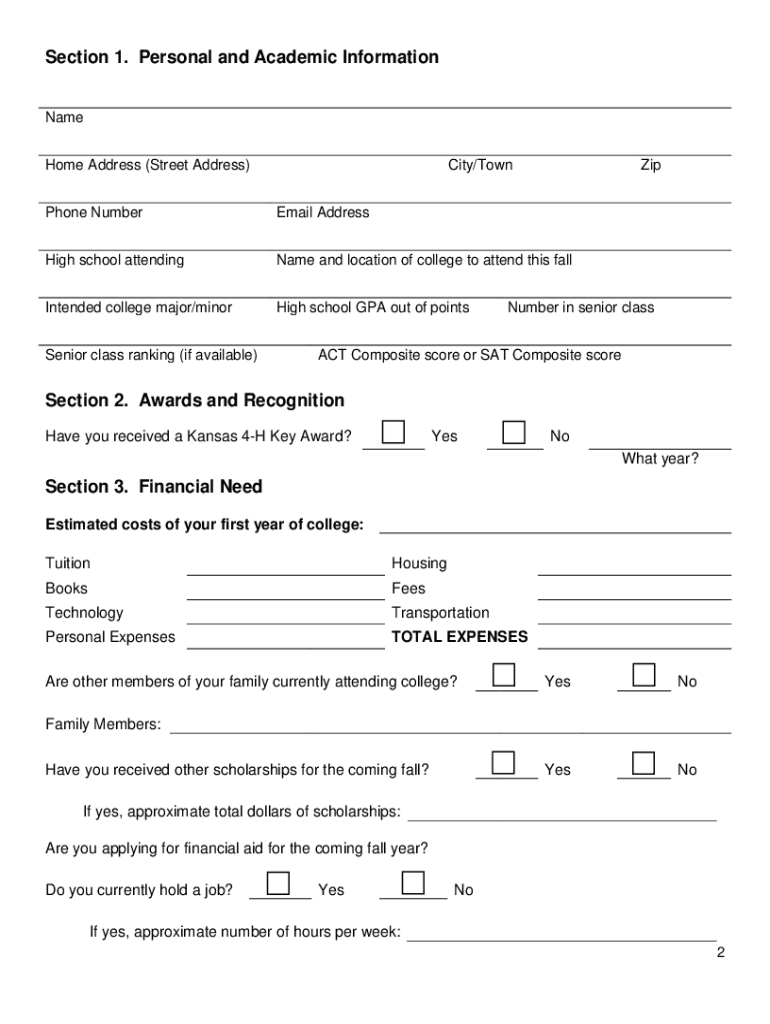 Section 1. Personal and Academic Information

Name

Home Address (Street Address) City/Town Zip

Phone Number Email Address

High school attending Name and location of college to attend this fall

Intended college major/minor High school GPA out of points Number in senior class

Senior class ranking (if available) ACT Composite score or SAT Composite score

Section 2. Awards and Recognition

Have you received a Kansas 4-H Key Award? Yes No

What year?

Section 3. Financial Need

Estimated costs of your first year of college:

Tuition
Books
Technology
Personal Expenses

Housing
Fees
Transportation
TOTAL EXPENSES

Are other members of your family currently attending college? Yes No

Family Members:

Have you received other scholarships for the coming fall? Yes No

If yes, approximate total dollars of scholarships:

Are you applying for financial aid for the coming fall year?

Do you currently hold a job? Yes No

If yes, approximate number of hours per week:

2